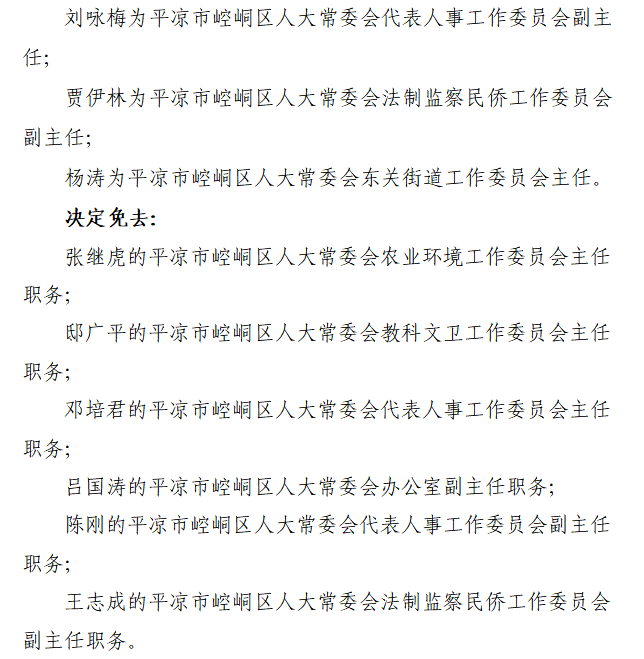 刘咏梅为平凉市崆峒区人大常委会代表人事工作委员会副主任；

贾伊林为平凉市崆峒区人大常委会法制监察民侨工作委员会副主任；

杨涛为平凉市崆峒区人大常委会东关街道工作委员会主任。

决定免去：

张继虎的平凉市崆峒区人大常委会农业环境工作委员会主任职务；

邸广平的平凉市崆峒区人大常委会教科文卫工作委员会主任职务；

邓培君的平凉市崆峒区人大常委会代表人事工作委员会主任职务；

吕国涛的平凉市崆峒区人大常委会办公室副主任职务；

陈刚的平凉市崆峒区人大常委会代表人事工作委员会副主任职务；

王志成的平凉市崆峒区人大常委会法制监察民侨工作委员会副主任职务。